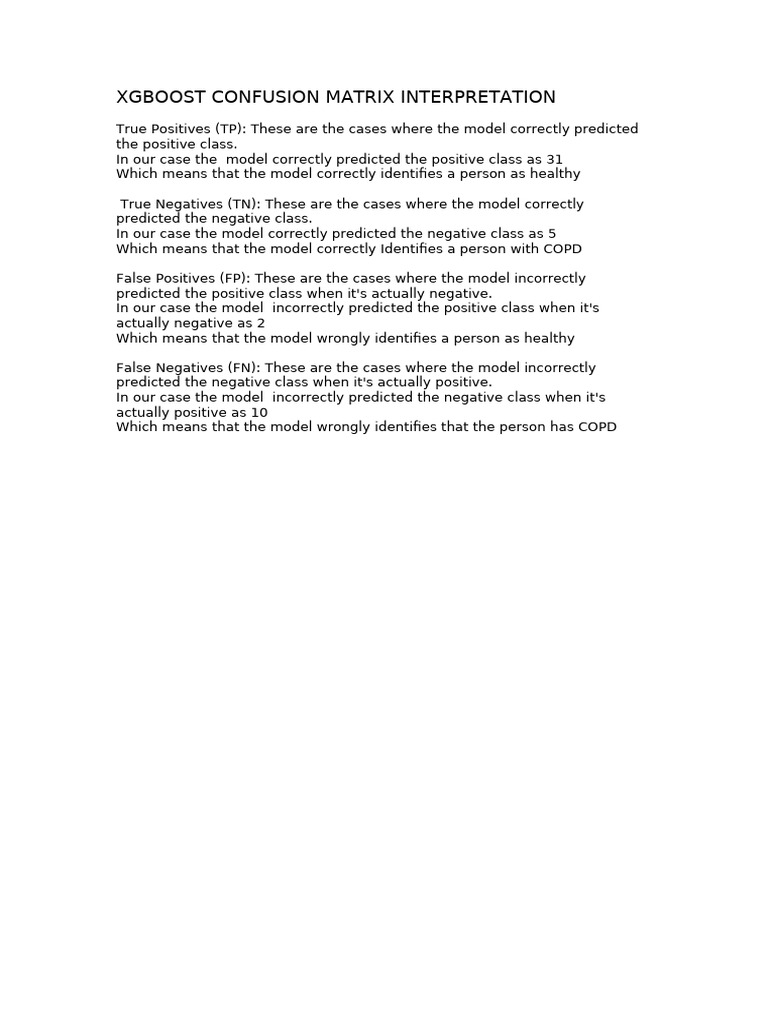 XGBOOST CONFUSION MATRIX INTERPRETATION

True Positives (TP): These are the cases where the model correctly predicted the positive class.
In our case the model correctly predicted the positive class as 31
Which means that the model correctly identifies a person as healthy

True Negatives (TN): These are the cases where the model correctly predicted the negative class.
In our case the model correctly predicted the negative class as 5
Which means that the model correctly Identifies a person with COPD

False Positives (FP): These are the cases where the model incorrectly predicted the positive class when it's actually negative.
In our case the model incorrectly predicted the positive class when it's actually negative as 2
Which means that the model wrongly identifies a person as healthy

False Negatives (FN): These are the cases where the model incorrectly predicted the negative class when it's actually positive.
In our case the model incorrectly predicted the negative class when it's actually positive as 10
Which means that the model wrongly identifies that the person has COPD